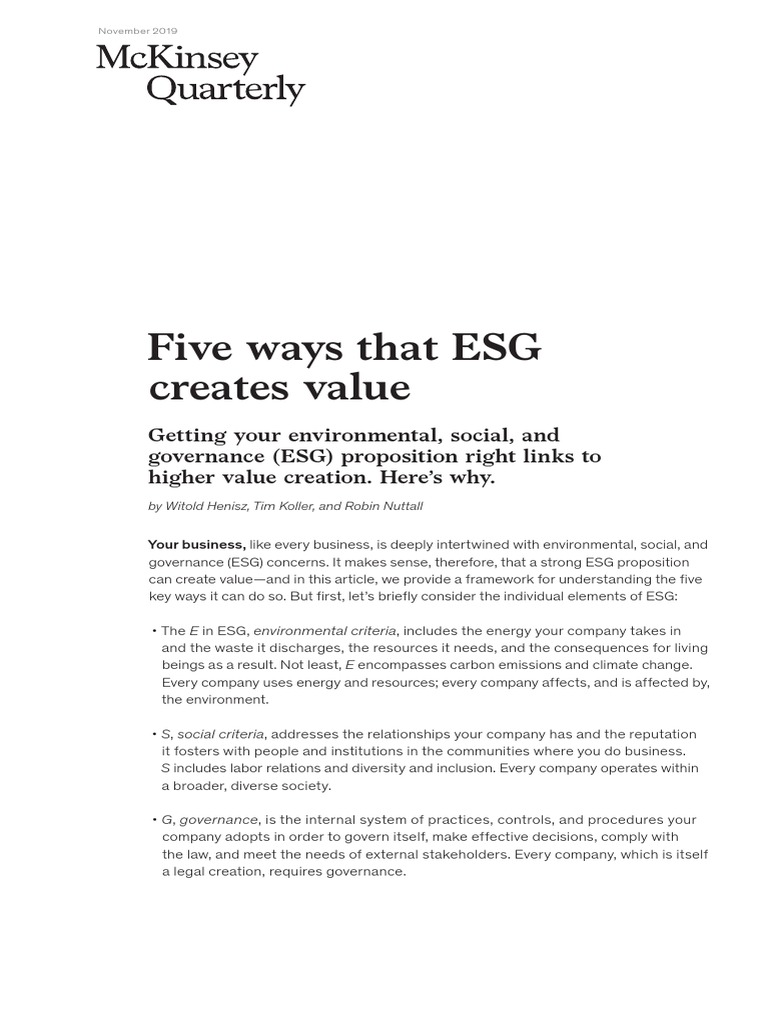 November 2019

McKinsey
Quarterly

Five ways that ESG creates value

Getting your environmental, social, and governance (ESG) proposition right links to higher value creation. Here's why.

by Witold Henisz, Tim Koller, and Robin Nuttall

Your business, like every business, is deeply intertwined with environmental, social, and governance (ESG) concerns. It makes sense, therefore, that a strong ESG proposition can create value—and in this article, we provide a framework for understanding the five key ways it can do so. But first, let's briefly consider the individual elements of ESG:

• The E in ESG, environmental criteria, includes the energy your company takes in and the waste it discharges, the resources it needs, and the consequences for living beings as a result. Not least, E encompasses carbon emissions and climate change. Every company uses energy and resources; every company affects, and is affected by, the environment.

• S, social criteria, addresses the relationships your company has and the reputation it fosters with people and institutions in the communities where you do business. S includes labor relations and diversity and inclusion. Every company operates within a broader, diverse society.

• G, governance, is the internal system of practices, controls, and procedures your company adopts in order to govern itself, make effective decisions, comply with the law, and meet the needs of external stakeholders. Every company, which is itself a legal creation, requires governance.